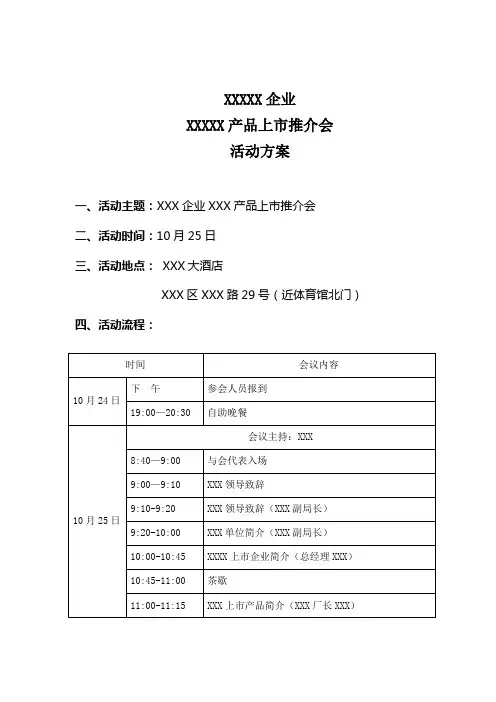 XXXXX 企业

XXXXX 产品上市推介会

活动方案

一、活动主题：XXX 企业 XXX 产品上市推介会

二、活动时间：10 月 25 日

三、活动地点： XXX 大酒店

XXX 区 XXX 路 29 号（近体育馆北门）

四、活动流程：

| 时间 | | 会议内容 |
|---|---|---|
| 10 月 24 日 | 下　午 | 参会人员报到 |
| | 19:00—20:30 | 自助晚餐 |
| 10 月 25 日 | 会议主持：XXX | |
| | 8:40—9:00 | 与会代表入场 |
| | 9:00—9:10 | XXX 领导致辞 |
| | 9:10-9:20 | XXX 领导致辞（XXX 副局长） |
| | 9:20-10:00 | XXX 单位简介（XXX 副局长） |
| | 10:00-10:45 | XXXX 上市企业简介（总经理 XXX） |
| | 10:45-11:00 | 茶歇 |
| | 11:00-11:15 | XXX 上市产品简介（XXX 厂长 XXX） |